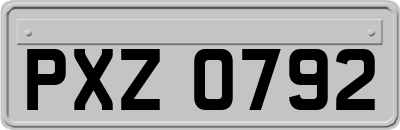 PXZ 0792